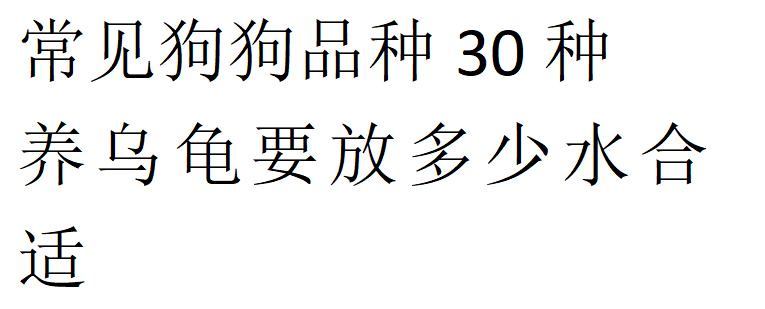 常见狗狗品种 30 种

养乌龟要放多少水合适